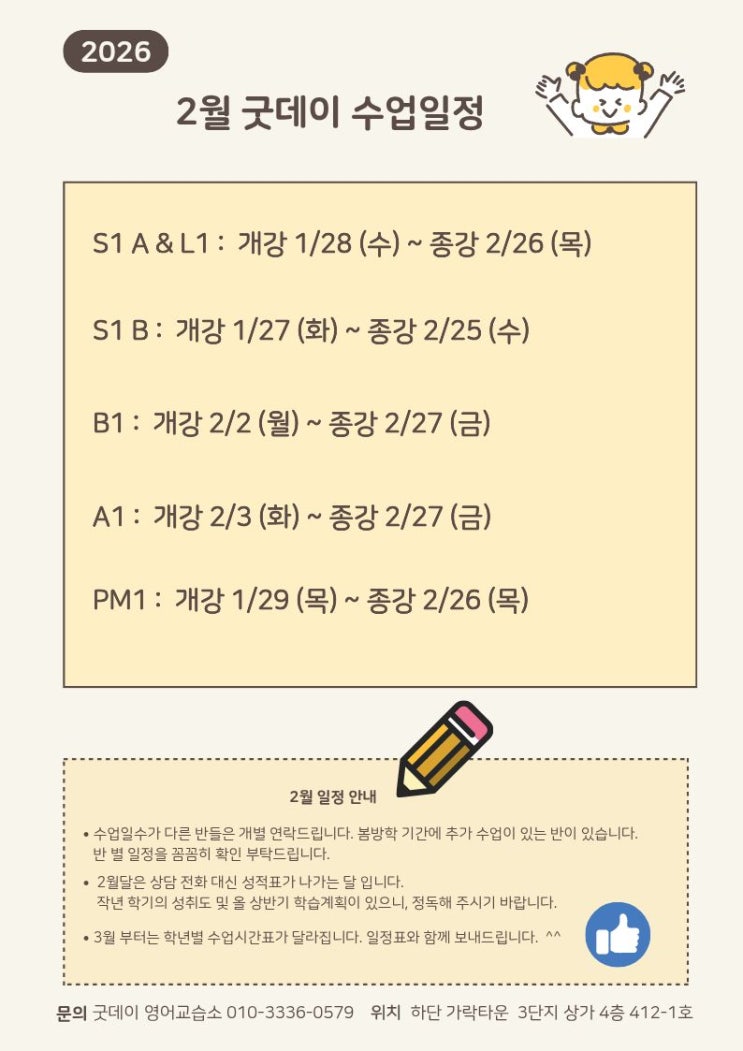 2026

2월 굿데이 수업일정

S1 A & L1 : 개강 1/28 (수) ~ 종강 2/26 (목)

S1 B : 개강 1/27 (화) ~ 종강 2/25 (수)

B1 : 개강 2/2 (월) ~ 종강 2/27 (금)

A1 : 개강 2/3 (화) ~ 종강 2/27 (금)

PM1 : 개강 1/29 (목) ~ 종강 2/26 (목)

2월 일정 안내

• 수업일수가 다른 반들은 개별 연락드립니다. 봄방학 기간에 추가 수업이 있는 반이 있습니다. 반 별 일정을 꼼꼼히 확인 부탁드립니다.

• 2월달은 상담 전화 대신 성적표가 나가는 달 입니다. 작년 학기의 성취도 및 올 상반기 학습계획이 있으니, 정독해 주시기 바랍니다.

• 3월 부터는 학년별 수업시간표가 달라집니다. 일정표와 함께 보내드립니다. ^^

문의 굿데이 영어교습소 010-3336-0579 위치 하단 가락타운 3단지 상가 4층 412-1호